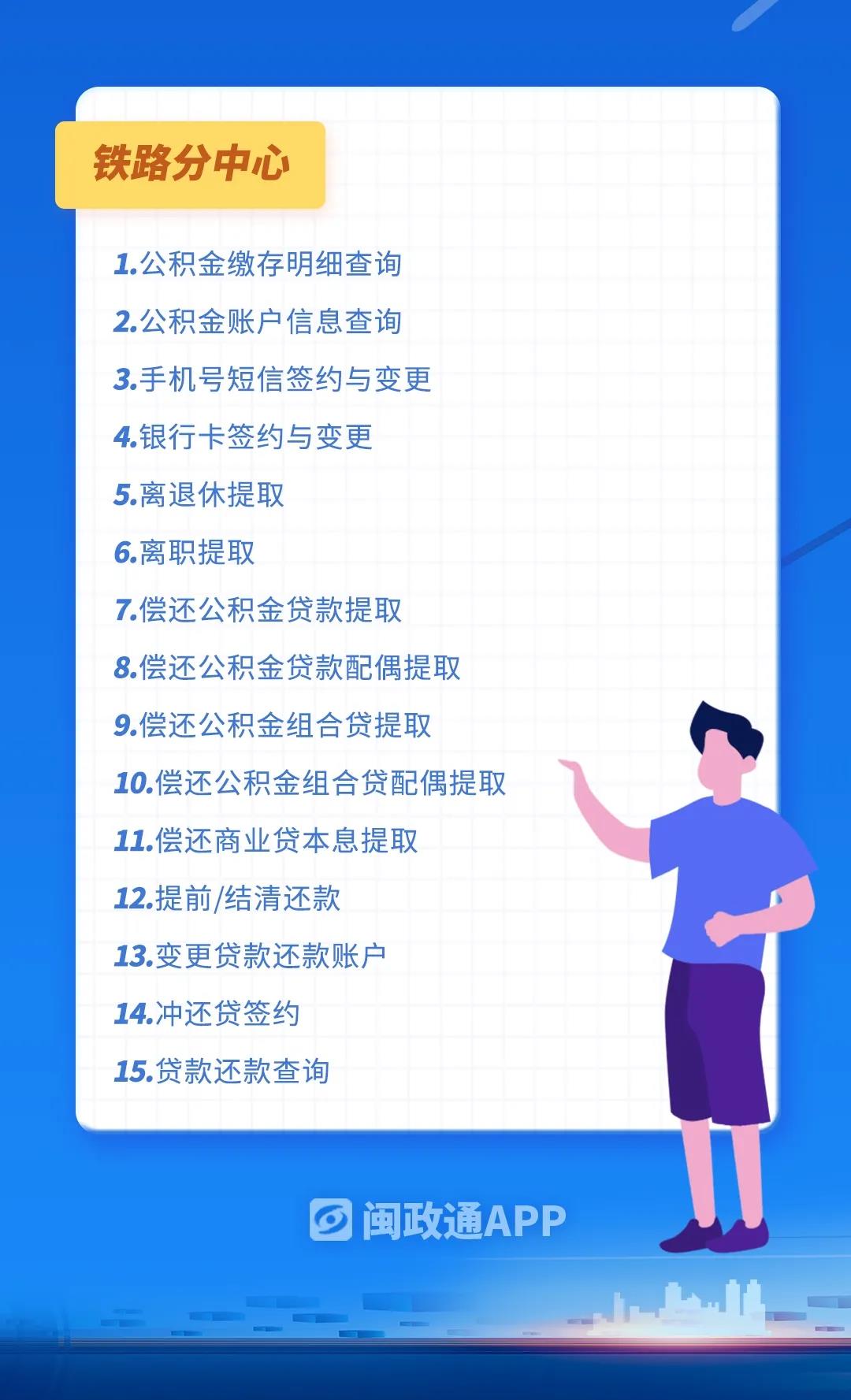 铁路分中心

1.公积金缴存明细查询

2.公积金账户信息查询

3.手机号短信签约与变更

4.银行卡签约与变更

5.离退休提取

6.离职提取

7.偿还公积金贷款提取

8.偿还公积金贷款配偶提取

9.偿还公积金组合贷提取

10.偿还公积金组合贷配偶提取

11.偿还商业贷本息提取

12.提前/结清还款

13.变更贷款还款账户

14.冲还贷签约

15.贷款还款查询

闽政通APP